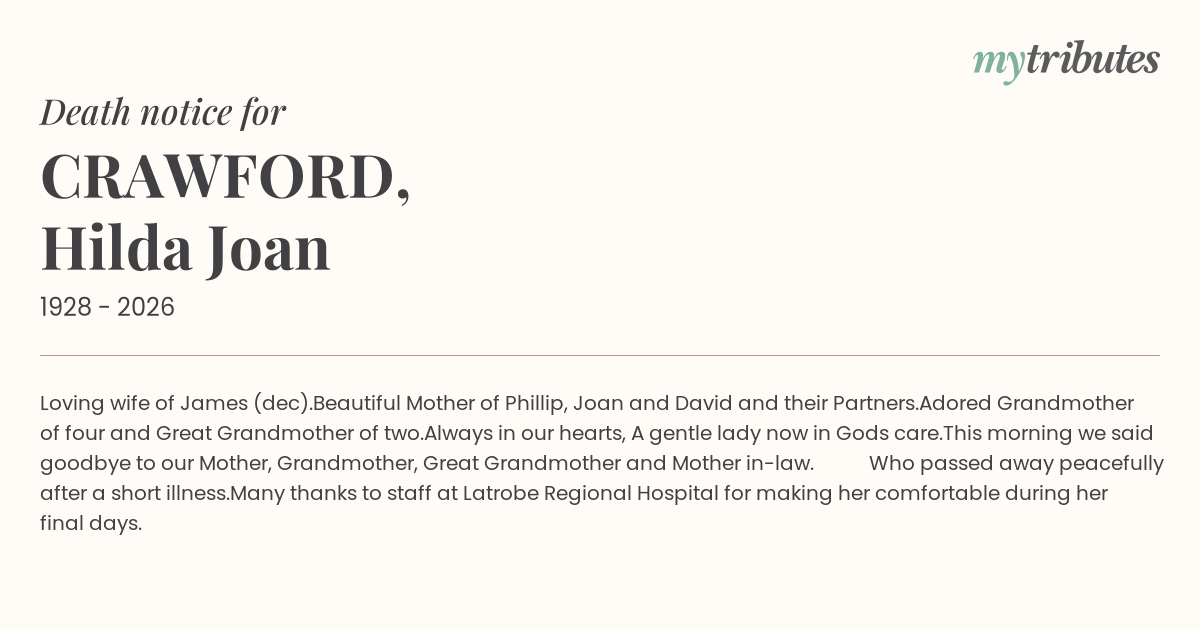 mytributes

Death notice for

CRAWFORD,
Hilda Joan

1928 - 2026

Loving wife of James (dec).Beautiful Mother of Phillip, Joan and David and their Partners.Adored Grandmother of four and Great Grandmother of two.Always in our hearts, A gentle lady now in Gods care.This morning we said goodbye to our Mother, Grandmother, Great Grandmother and Mother in-law. Who passed away peacefully after a short illness.Many thanks to staff at Latrobe Regional Hospital for making her comfortable during her final days.